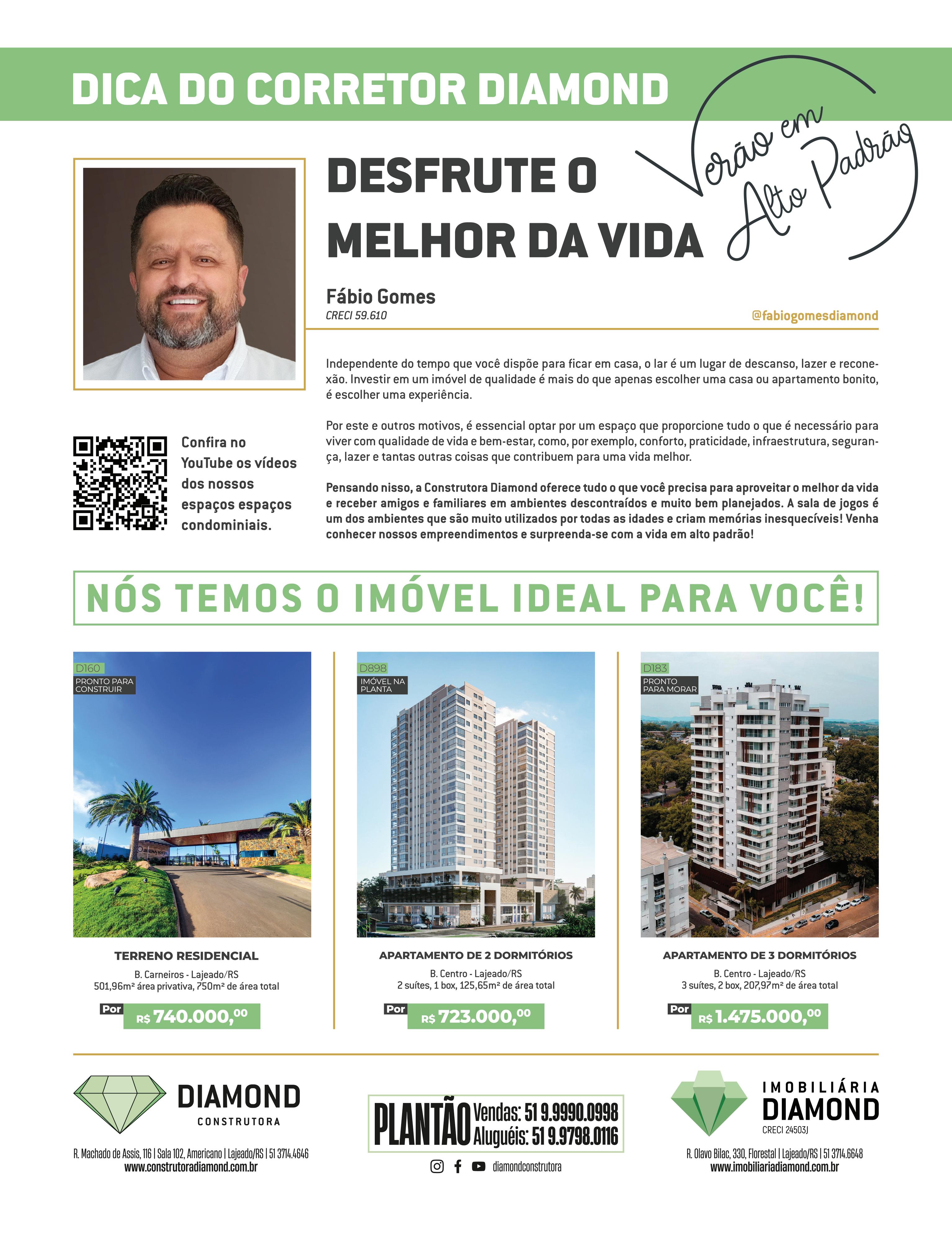 DICA DO CORRETOR DIAMOND

Verão em Alto Padrão

DESFRUTE O MELHOR DA VIDA

Fábio Gomes
CRECI 59.610

@fabiogomesdiamond

Independente do tempo que você dispõe para ficar em casa, o lar é um lugar de descanso, lazer e reconexão. Investir em um imóvel de qualidade é mais do que apenas escolher uma casa ou apartamento bonito, é escolher uma experiência.

Por este e outros motivos, é essencial optar por um espaço que proporcione tudo o que é necessário para viver com qualidade de vida e bem-estar, como, por exemplo, conforto, praticidade, infraestrutura, segurança, lazer e tantas outras coisas que contribuem para uma vida melhor.

Pensando nisso, a Construtora Diamond oferece tudo o que você precisa para aproveitar o melhor da vida e receber amigos e familiares em ambientes descontraídos e muito bem planejados. A sala de jogos é um dos ambientes que são muito utilizados por todas as idades e criam memórias inesquecíveis! Venha conhecer nossos empreendimentos e surpreenda-se com a vida em alto padrão!

Confira no YouTube os vídeos dos nossos espaços espaços condominiais.

NÓS TEMOS O IMÓVEL IDEAL PARA VOCÊ!

D160
PRONTO PARA CONSTRUIR

TERRENO RESIDENCIAL
B. Carneiros - Lajeado/RS
501,96m² área privativa, 750m² de área total
Por R$ 740.000,00

D898
IMÓVEL NA PLANTA

APARTAMENTO DE 2 DORMITÓRIOS
B. Centro - Lajeado/RS
2 suítes, 1 box, 125,65m² de área total
Por R$ 723.000,00

D183
PRONTO PARA MORAR

APARTAMENTO DE 3 DORMITÓRIOS
B. Centro - Lajeado/RS
3 suítes, 2 box, 207,97m² de área total
Por R$ 1.475.000,00

DIAMOND
CONSTRUTORA
R. Machado de Assis, 116 | Sala 102, Americano | Lajeado/RS | 51 3714.4646
www.construtoradiamond.com.br

PLANTÃO Vendas: 51 9.9990.0998
Aluguéis: 51 9.9798.0116
diamondconstrutora

IMOBILIÁRIA DIAMOND
CRECI 24503J
R. Olavo Bilac, 330, Florestal | Lajeado/RS | 51 3714.6648
www.imobiliariadiamond.com.br